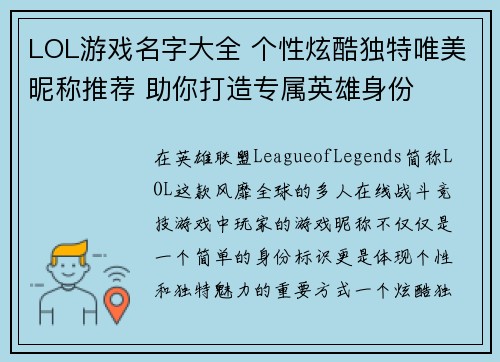 LOL游戏名字大全 个性炫酷独特唯美昵称推荐 助你打造专属英雄身份

在英雄联盟LeagueofLegends简称LOL这款风靡全球的多人在线战斗竞技游戏中玩家的游戏昵称不仅仅是一个简单的身份标识更是体现个性和独特魅力的重要方式一个炫酷独